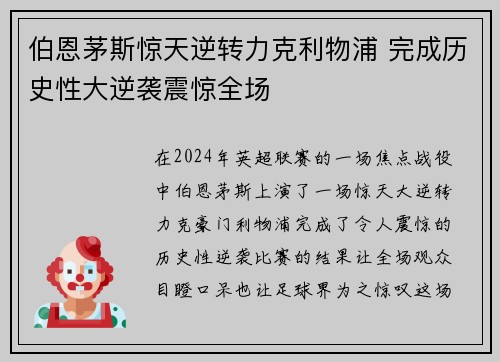 伯恩茅斯惊天逆转力克利物浦 完成历史性大逆袭震惊全场

在2024年英超联赛的一场焦点战役中伯恩茅斯上演了一场惊天大逆转力克豪门利物浦完成了令人震惊的历史性逆袭比赛的结果让全场观众目瞪口呆也让足球界为之惊叹这场